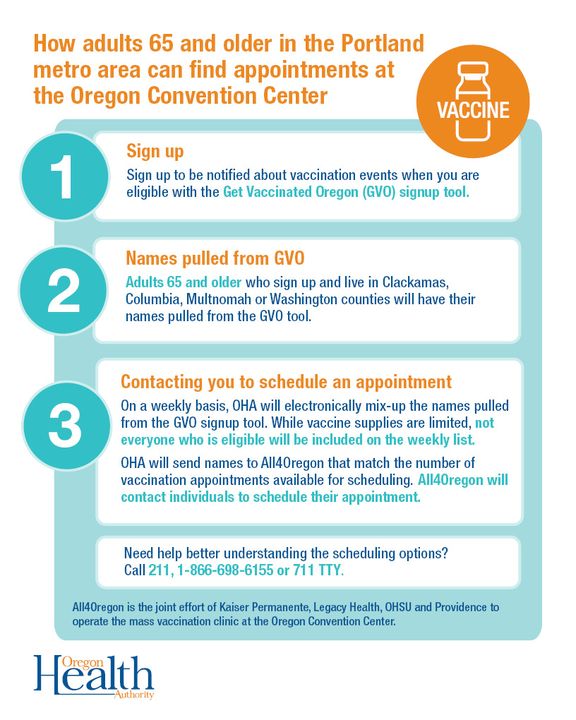 How adults 65 and older in the Portland metro area can find appointments at the Oregon Convention Center

VACCINE

1

Sign up

Sign up to be notified about vaccination events when you are eligible with the Get Vaccinated Oregon (GVO) signup tool.

2

Names pulled from GVO

Adults 65 and older who sign up and live in Clackamas, Columbia, Multnomah or Washington counties will have their names pulled from the GVO tool.

3

Contacting you to schedule an appointment

On a weekly basis, OHA will electronically mix-up the names pulled from the GVO signup tool. While vaccine supplies are limited, not everyone who is eligible will be included on the weekly list.

OHA will send names to All4Oregon that match the number of vaccination appointments available for scheduling. All4Oregon will contact individuals to schedule their appointment.

Need help better understanding the scheduling options? Call 211, 1-866-698-6155 or 711 TTY.

All4Oregon is the joint effort of Kaiser Permanente, Legacy Health, OHSU and Providence to operate the mass vaccination clinic at the Oregon Convention Center.

Oregon Health Authority